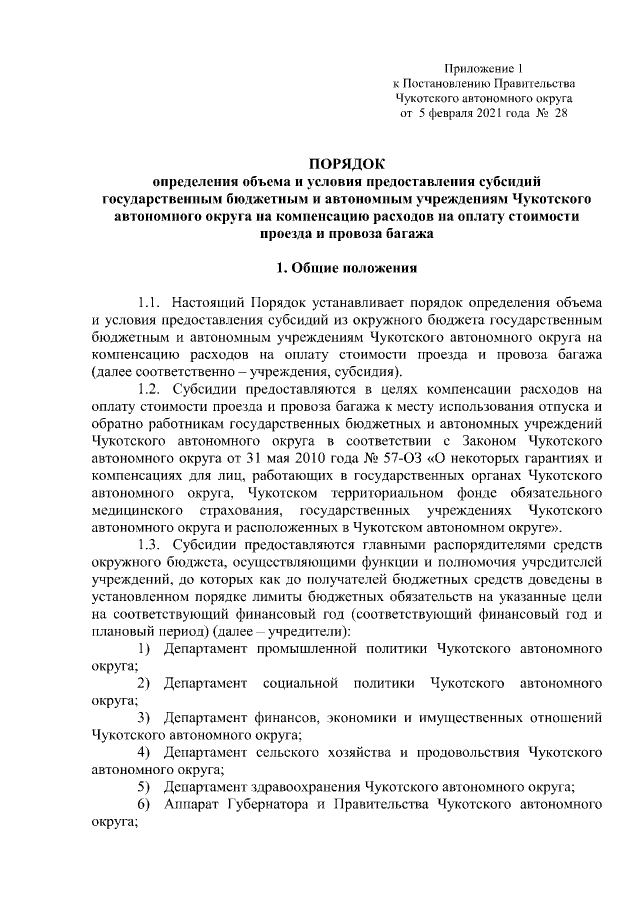 Приложение 1
к Постановлению Правительства
Чукотского автономного округа
от 5 февраля 2021 года № 28

ПОРЯДОК
определения объема и условия предоставления субсидий государственным бюджетным и автономным учреждениям Чукотского автономного округа на компенсацию расходов на оплату стоимости проезда и провоза багажа

1. Общие положения

1.1. Настоящий Порядок устанавливает порядок определения объема и условия предоставления субсидий из окружного бюджета государственным бюджетным и автономным учреждениям Чукотского автономного округа на компенсацию расходов на оплату стоимости проезда и провоза багажа (далее соответственно – учреждения, субсидия).

1.2. Субсидии предоставляются в целях компенсации расходов на оплату стоимости проезда и провоза багажа к месту использования отпуска и обратно работникам государственных бюджетных и автономных учреждений Чукотского автономного округа в соответствии с Законом Чукотского автономного округа от 31 мая 2010 года № 57-ОЗ «О некоторых гарантиях и компенсациях для лиц, работающих в государственных органах Чукотского автономного округа, Чукотском территориальном фонде обязательного медицинского страхования, государственных учреждениях Чукотского автономного округа и расположенных в Чукотском автономном округе».

1.3. Субсидии предоставляются главными распорядителями средств окружного бюджета, осуществляющими функции и полномочия учредителей учреждений, до которых как до получателей бюджетных средств доведены в установленном порядке лимиты бюджетных обязательств на указанные цели на соответствующий финансовый год (соответствующий финансовый год и плановый период) (далее – учредители):

1) Департамент промышленной политики Чукотского автономного округа;

2) Департамент социальной политики Чукотского автономного округа;

3) Департамент финансов, экономики и имущественных отношений Чукотского автономного округа;

4) Департамент сельского хозяйства и продовольствия Чукотского автономного округа;

5) Департамент здравоохранения Чукотского автономного округа;

6) Аппарат Губернатора и Правительства Чукотского автономного округа;